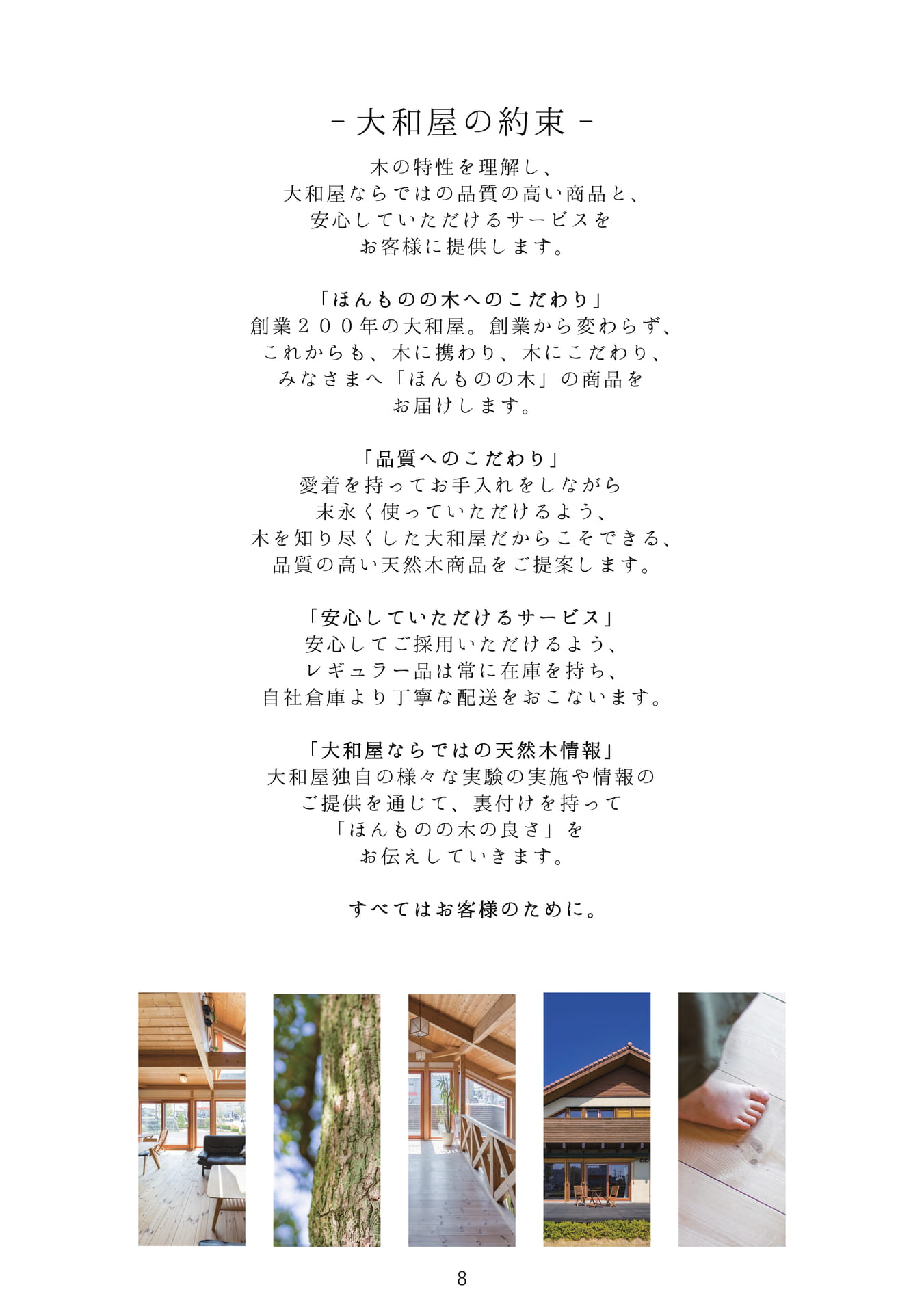 - 大和屋の約束 -

木の特性を理解し、
大和屋ならではの品質の高い商品と、
安心していただけるサービスを
お客様に提供します。

「ほんものの木へのこだわり」
創業２００年の大和屋。創業から変わらず、
これからも、木に携わり、木にこだわり、
みなさまへ「ほんものの木」の商品を
お届けします。

「品質へのこだわり」
愛着を持ってお手入れをしながら
末永く使っていただけるよう、
木を知り尽くした大和屋だからこそできる、
品質の高い天然木商品をご提案します。

「安心していただけるサービス」
安心してご採用いただけるよう、
レギュラー品は常に在庫を持ち、
自社倉庫より丁寧な配送をおこないます。

「大和屋ならではの天然木情報」
大和屋独自の様々な実験の実施や情報の
ご提供を通じて、裏付けを持って
「ほんものの木の良さ」を
お伝えしていきます。

すべてはお客様のために。

8